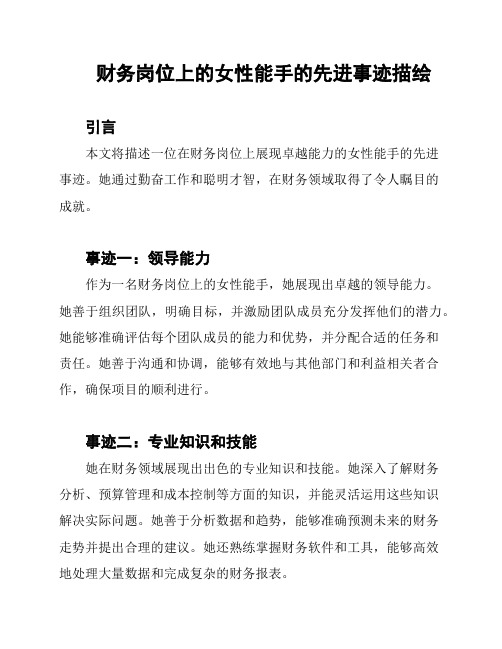 财务岗位上的女性能手的先进事迹描绘

引言

本文将描述一位在财务岗位上展现卓越能力的女性能手的先进事迹。她通过勤奋工作和聪明才智，在财务领域取得了令人瞩目的成就。

事迹一：领导能力

作为一名财务岗位上的女性能手，她展现出卓越的领导能力。她善于组织团队，明确目标，并激励团队成员充分发挥他们的潜力。她能够准确评估每个团队成员的能力和优势，并分配合适的任务和责任。她善于沟通和协调，能够有效地与其他部门和利益相关者合作，确保项目的顺利进行。

事迹二：专业知识和技能

她在财务领域展现出出色的专业知识和技能。她深入了解财务分析、预算管理和成本控制等方面的知识，并能灵活运用这些知识解决实际问题。她善于分析数据和趋势，能够准确预测未来的财务走势并提出合理的建议。她还熟练掌握财务软件和工具，能够高效地处理大量数据和完成复杂的财务报表。